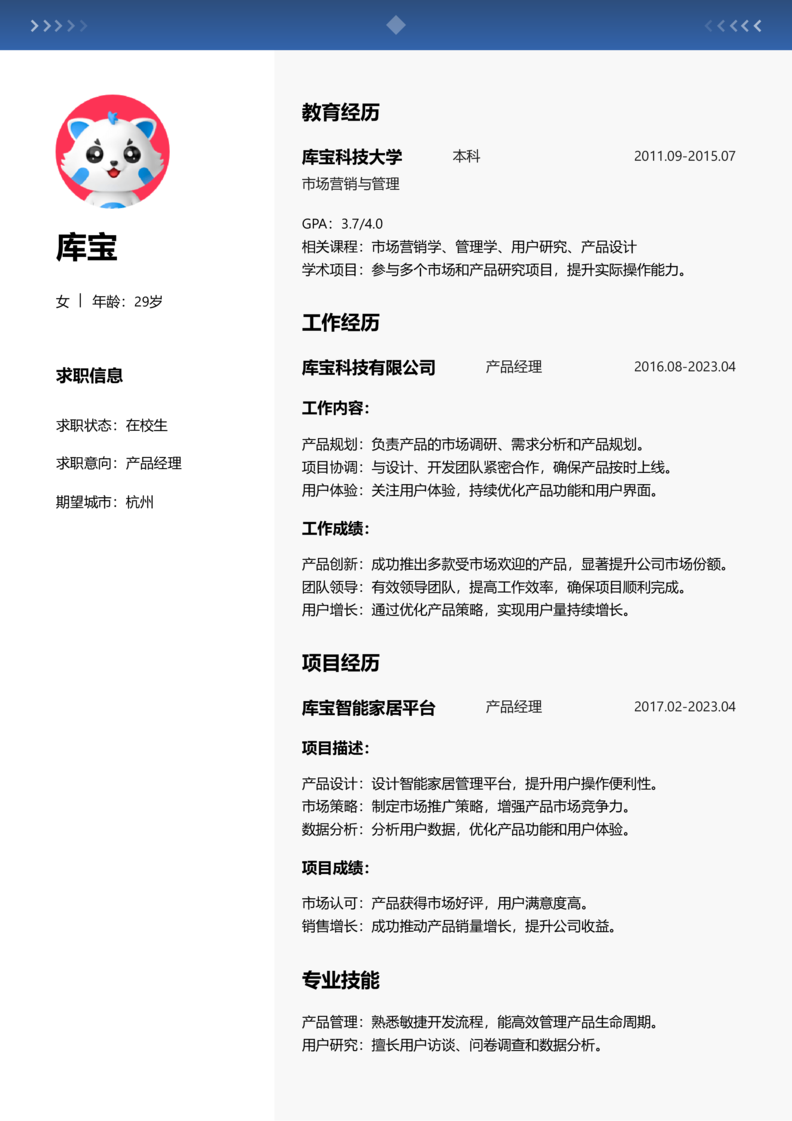 库宝

女 | 年龄：29岁

求职信息

求职状态：在校生

求职意向：产品经理

期望城市：杭州

教育经历

库宝科技大学 本科 2011.09-2015.07
市场营销与管理

GPA：3.7/4.0
相关课程：市场营销学、管理学、用户研究、产品设计
学术项目：参与多个市场和产品研究项目，提升实际操作能力。

工作经历

库宝科技有限公司 产品经理 2016.08-2023.04

工作内容：

产品规划：负责产品的市场调研、需求分析和产品规划。
项目协调：与设计、开发团队紧密合作，确保产品按时上线。
用户体验：关注用户体验，持续优化产品功能和用户界面。

工作成绩：

产品创新：成功推出多款受市场欢迎的产品，显著提升公司市场份额。
团队领导：有效领导团队，提高工作效率，确保项目顺利完成。
用户增长：通过优化产品策略，实现用户量持续增长。

项目经历

库宝智能家居平台 产品经理 2017.02-2023.04

项目描述：

产品设计：设计智能家居管理平台，提升用户操作便利性。
市场策略：制定市场推广策略，增强产品市场竞争力。
数据分析：分析用户数据，优化产品功能和用户体验。

项目成绩：

市场认可：产品获得市场好评，用户满意度高。
销售增长：成功推动产品销量增长，提升公司收益。

专业技能

产品管理：熟悉敏捷开发流程，能高效管理产品生命周期。
用户研究：擅长用户访谈、问卷调查和数据分析。